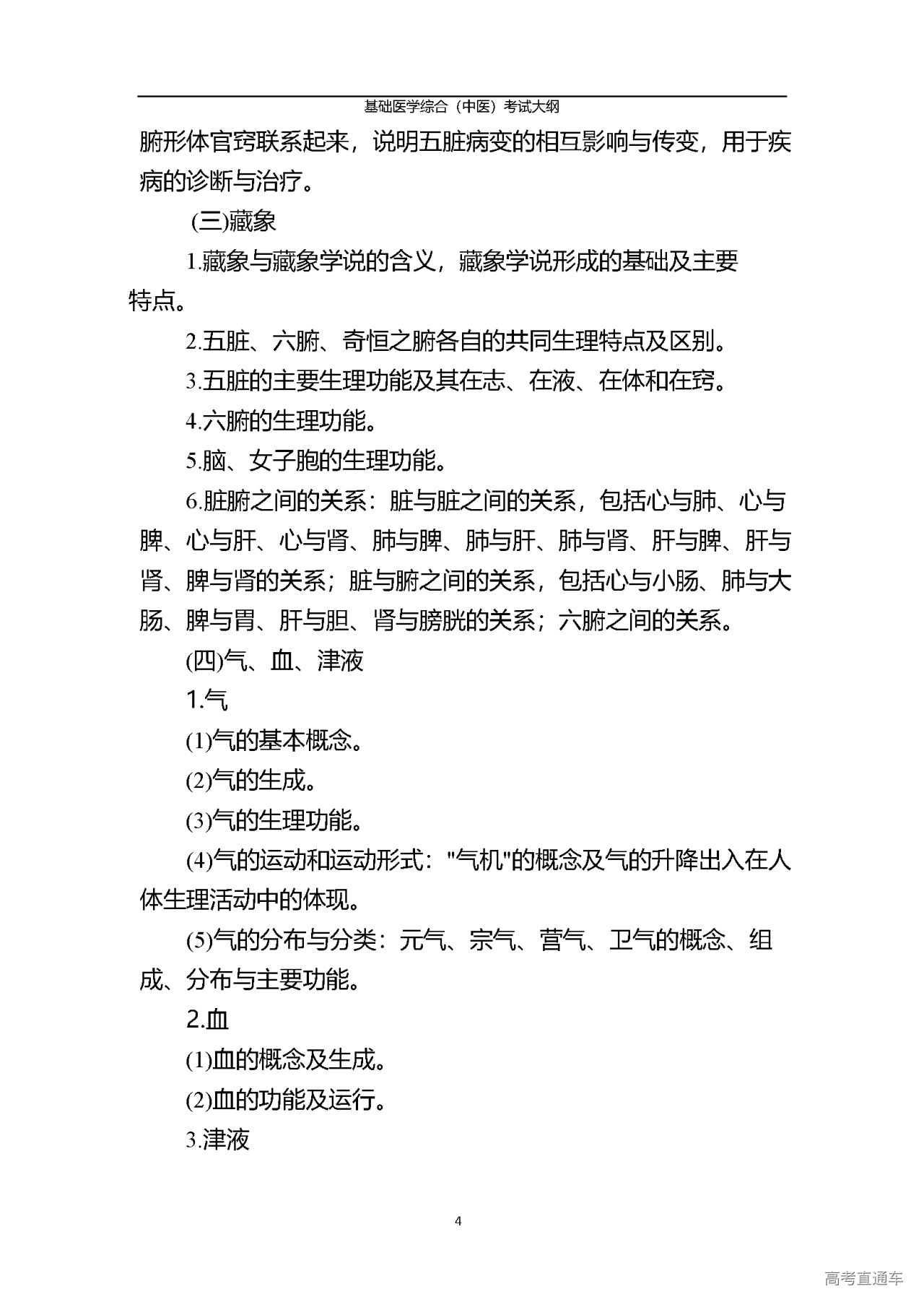 基础医学综合（中医）考试大纲

腑形体官窍联系起来，说明五脏病变的相互影响与传变，用于疾病的诊断与治疗。

(三)藏象

1.藏象与藏象学说的含义，藏象学说形成的基础及主要特点。

2.五脏、六腑、奇恒之腑各自的共同生理特点及区别。

3.五脏的主要生理功能及其在志、在液、在体和在窍。

4.六腑的生理功能。

5.脑、女子胞的生理功能。

6.脏腑之间的关系：脏与脏之间的关系，包括心与肺、心与脾、心与肝、心与肾、肺与脾、肺与肝、肺与肾、肝与脾、肝与肾、脾与肾的关系；脏与腑之间的关系，包括心与小肠、肺与大肠、脾与胃、肝与胆、肾与膀胱的关系；六腑之间的关系。

(四)气、血、津液

1.气

(1)气的基本概念。

(2)气的生成。

(3)气的生理功能。

(4)气的运动和运动形式："气机"的概念及气的升降出入在人体生理活动中的体现。

(5)气的分布与分类：元气、宗气、营气、卫气的概念、组成、分布与主要功能。

2.血

(1)血的概念及生成。

(2)血的功能及运行。

3.津液

4

高考直通车